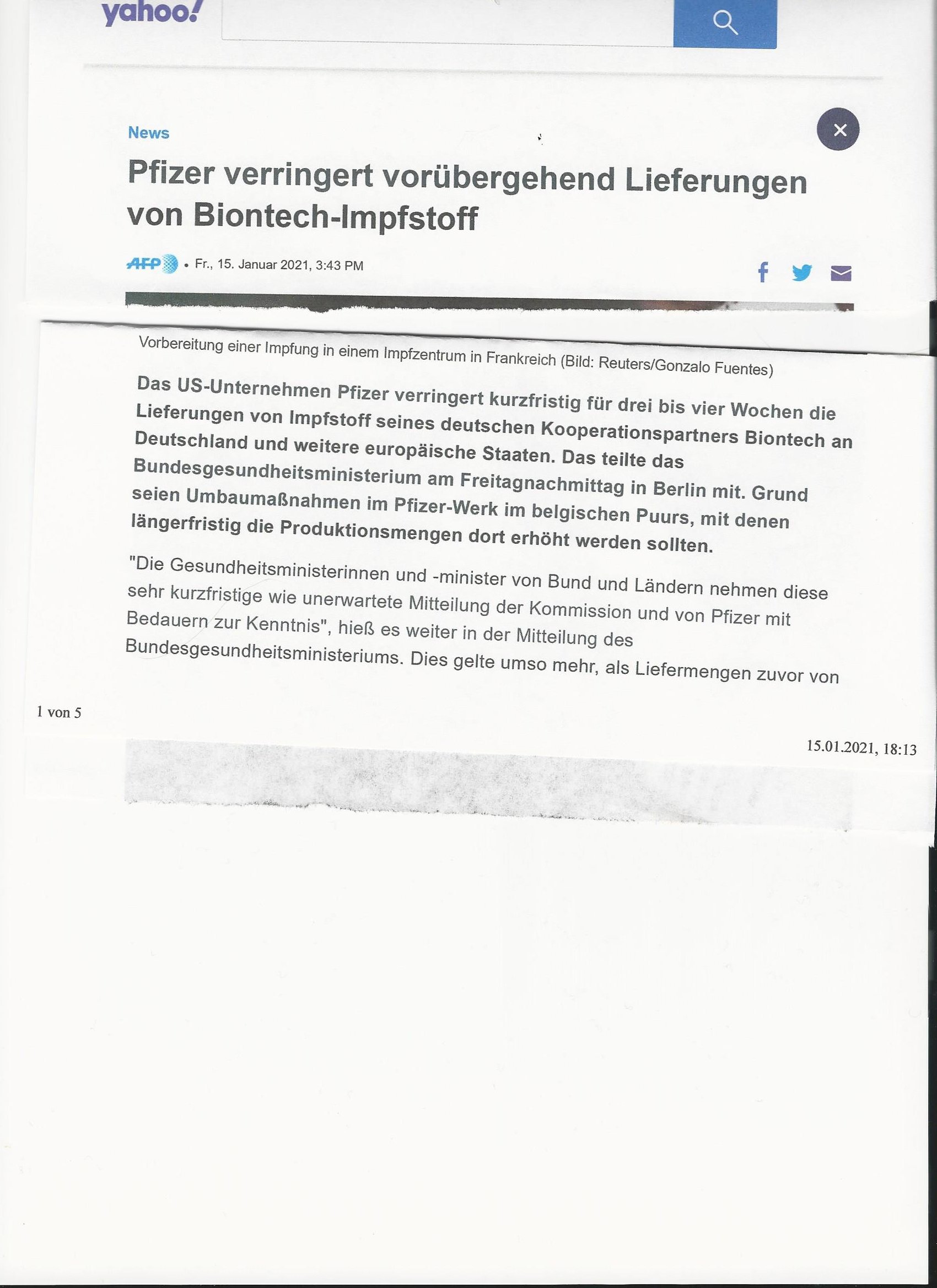 yahoo!

News

Pfizer verringert vorübergehend Lieferungen von Biontech-Impfstoff

AFP • Fr., 15. Januar 2021, 3:43 PM

Vorbereitung einer Impfung in einem Impfzentrum in Frankreich (Bild: Reuters/Gonzalo Fuentes)

Das US-Unternehmen Pfizer verringert kurzfristig für drei bis vier Wochen die Lieferungen von Impfstoff seines deutschen Kooperationspartners Biontech an Deutschland und weitere europäische Staaten. Das teilte das Bundesgesundheitsministerium am Freitagnachmittag in Berlin mit. Grund seien Umbaumaßnahmen im Pfizer-Werk im belgischen Puurs, mit denen längerfristig die Produktionsmengen dort erhöht werden sollten.

"Die Gesundheitsministerinnen und -minister von Bund und Ländern nehmen diese sehr kurzfristige wie unerwartete Mitteilung der Kommission und von Pfizer mit Bedauern zur Kenntnis", hieß es weiter in der Mitteilung des Bundesgesundheitsministeriums. Dies gelte umso mehr, als Liefermengen zuvor von

1 von 5

15.01.2021, 18:13